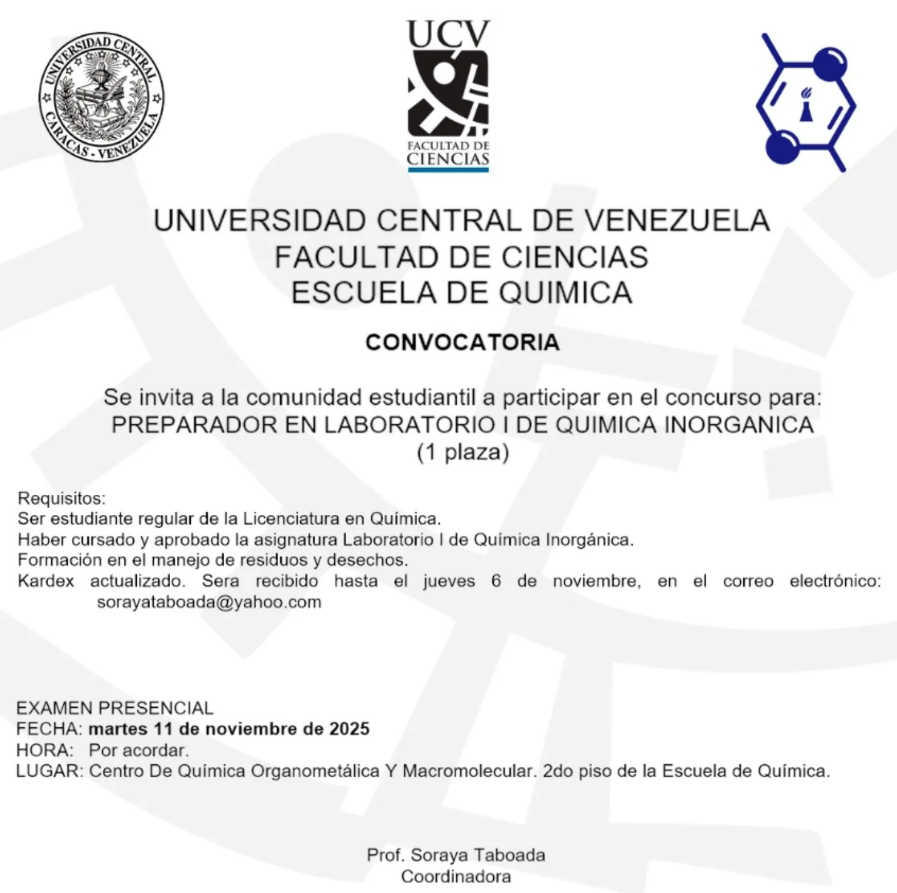 UNIVERSIDAD CENTRAL CARACAS - VENEZUELA

UCV
FACULTAD DE CIENCIAS

UNIVERSIDAD CENTRAL DE VENEZUELA
FACULTAD DE CIENCIAS
ESCUELA DE QUIMICA

CONVOCATORIA

Se invita a la comunidad estudiantil a participar en el concurso para:
PREPARADOR EN LABORATORIO I DE QUIMICA INORGANICA
(1 plaza)

Requisitos:
Ser estudiante regular de la Licenciatura en Química.
Haber cursado y aprobado la asignatura Laboratorio I de Química Inorgánica.
Formación en el manejo de residuos y desechos.
Kardex actualizado. Sera recibido hasta el jueves 6 de noviembre, en el correo electrónico: sorayataboada@yahoo.com

EXAMEN PRESENCIAL
FECHA: martes 11 de noviembre de 2025
HORA: Por acordar.
LUGAR: Centro De Química Organometálica Y Macromolecular. 2do piso de la Escuela de Química.

Prof. Soraya Taboada
Coordinadora